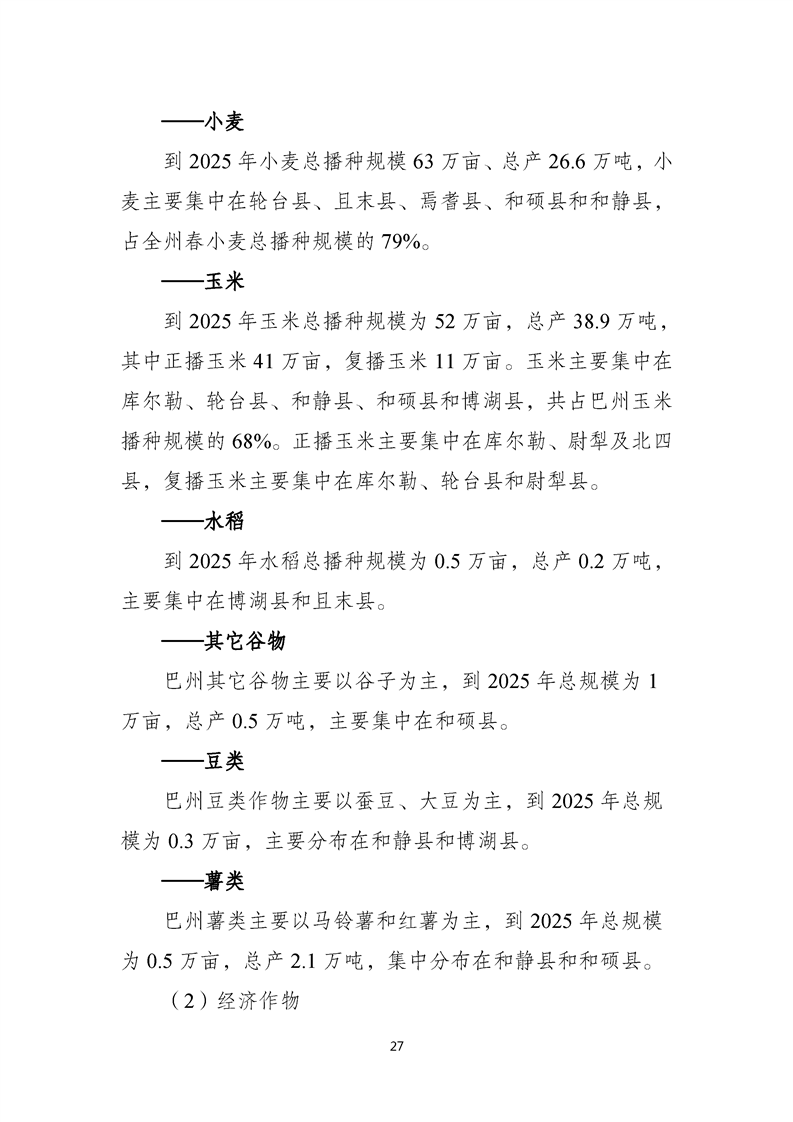 ——小麦

到 2025 年小麦总播种规模 63 万亩、总产 26.6 万吨，小麦主要集中在轮台县、且末县、焉耆县、和硕县和和静县，占全州春小麦总播种规模的 79%。

——玉米

到 2025 年玉米总播种规模为 52 万亩，总产 38.9 万吨，其中正播玉米 41 万亩，复播玉米 11 万亩。玉米主要集中在库尔勒、轮台县、和静县、和硕县和博湖县，共占巴州玉米播种规模的 68%。正播玉米主要集中在库尔勒、尉犁及北四县，复播玉米主要集中在库尔勒、轮台县和尉犁县。

——水稻

到 2025 年水稻总播种规模为 0.5 万亩，总产 0.2 万吨，主要集中在博湖县和且末县。

——其它谷物

巴州其它谷物主要以谷子为主，到 2025 年总规模为 1 万亩，总产 0.5 万吨，主要集中在和硕县。

——豆类

巴州豆类作物主要以蚕豆、大豆为主，到 2025 年总规模为 0.3 万亩，主要分布在和静县和博湖县。

——薯类

巴州薯类主要以马铃薯和红薯为主，到 2025 年总规模为 0.5 万亩，总产 2.1 万吨，集中分布在和静县和和硕县。

（2）经济作物

27